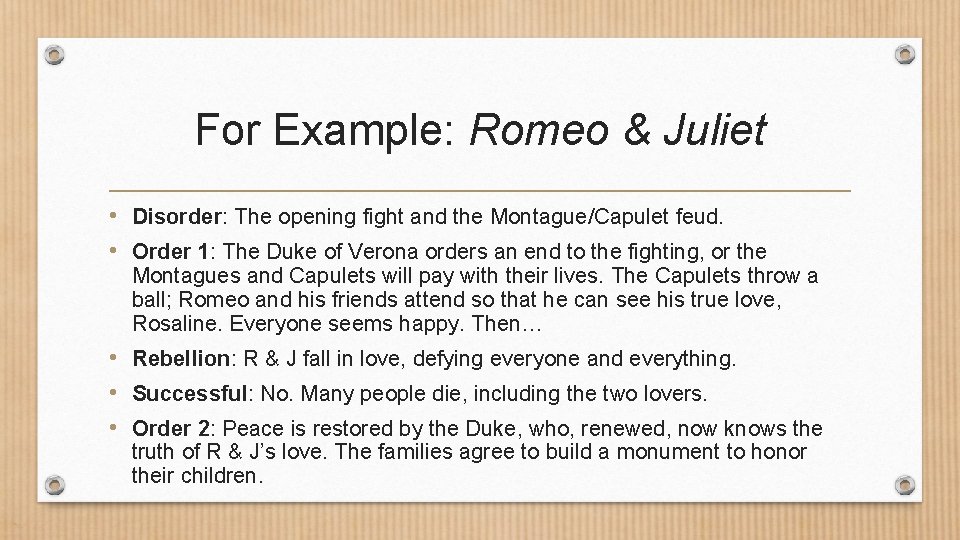 For Example: Romeo & Juliet

• Disorder: The opening fight and the Montague/Capulet feud.
• Order 1: The Duke of Verona orders an end to the fighting, or the Montagues and Capulets will pay with their lives. The Capulets throw a ball; Romeo and his friends attend so that he can see his true love, Rosaline. Everyone seems happy. Then…
• Rebellion: R & J fall in love, defying everyone and everything.
• Successful: No. Many people die, including the two lovers.
• Order 2: Peace is restored by the Duke, who, renewed, now knows the truth of R & J's love. The families agree to build a monument to honor their children.